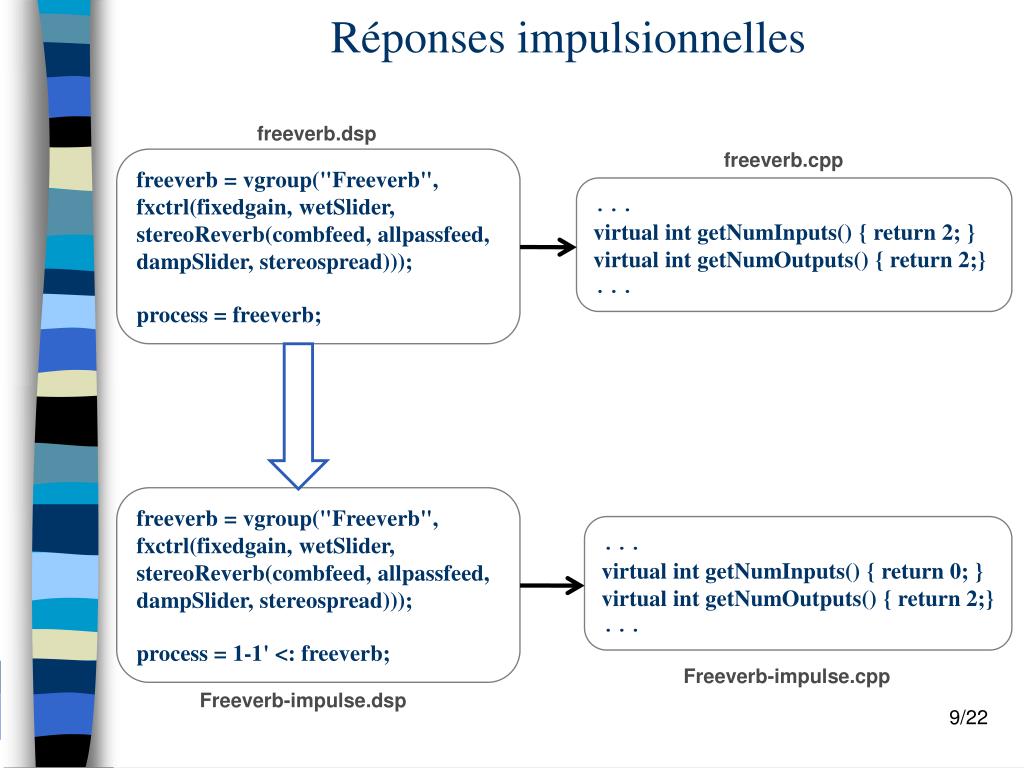 Réponses impulsionnelles

freeverb.dsp

freeverb = vgroup("Freeverb", fxctrl(fixedgain, wetSlider, stereoReverb(combfeed, allpassfeed, dampSlider, stereospread)));

process = freeverb;

freeverb.cpp

. . .
virtual int getNumInputs() { return 2; }
virtual int getNumOutputs() { return 2;}
. . .

freeverb = vgroup("Freeverb", fxctrl(fixedgain, wetSlider, stereoReverb(combfeed, allpassfeed, dampSlider, stereospread)));

process = 1-1' <: freeverb;

Freeverb-impulse.dsp

. . .
virtual int getNumInputs() { return 0; }
virtual int getNumOutputs() { return 2;}
. . .

Freeverb-impulse.cpp

9/22